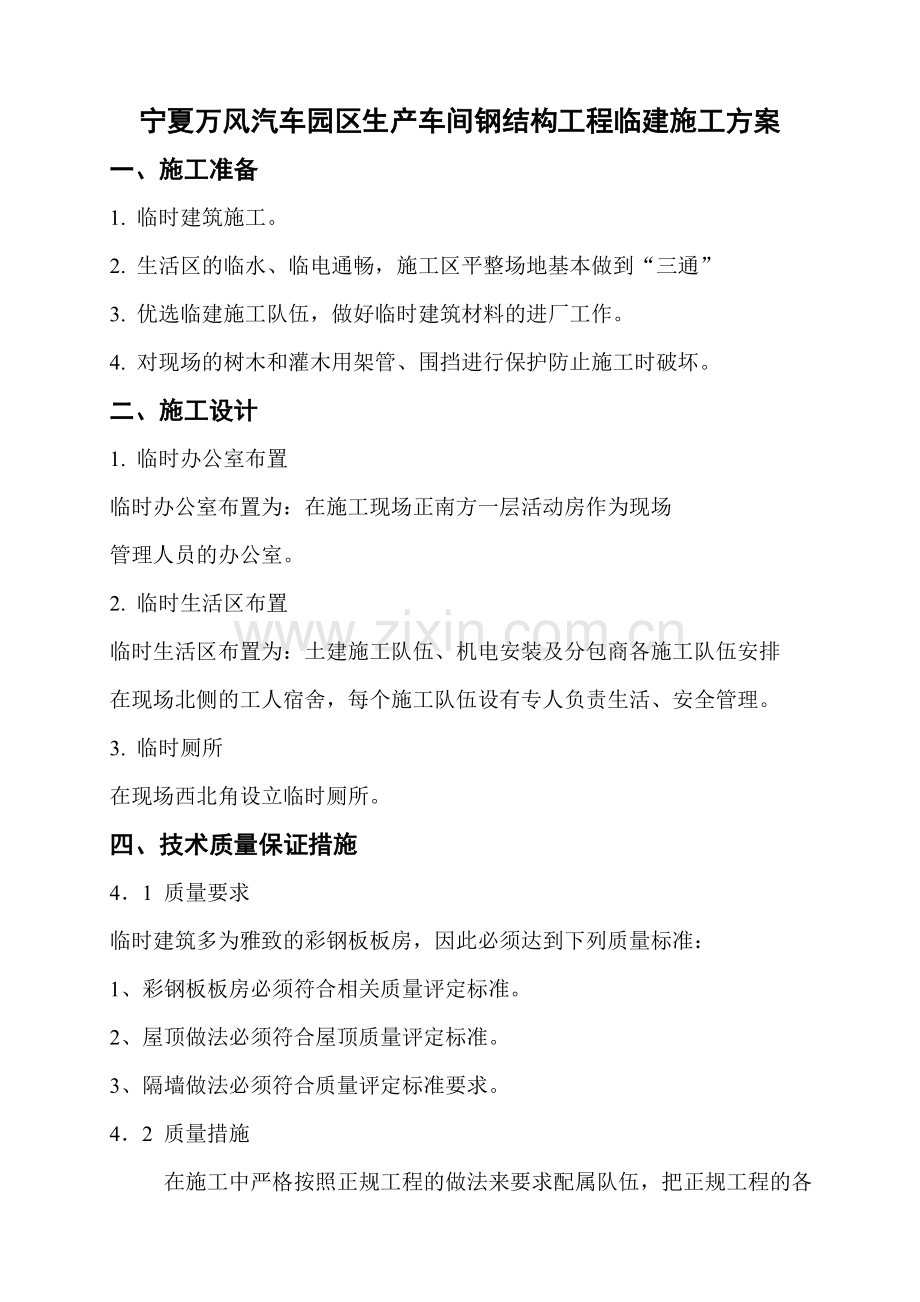 宁夏万风汽车园区生产车间钢结构工程临建施工方案

一、施工准备

1. 临时建筑施工。

2. 生活区的临水、临电通畅，施工区平整场地基本做到“三通”

3. 优选临建施工队伍，做好临时建筑材料的进厂工作。

4. 对现场的树木和灌木用架管、围挡进行保护防止施工时破坏。

二、施工设计

1. 临时办公室布置

临时办公室布置为：在施工现场正南方一层活动房作为现场管理人员的办公室。

2. 临时生活区布置

临时生活区布置为：土建施工队伍、机电安装及分包商各施工队伍安排在现场北侧的工人宿舍，每个施工队伍设有专人负责生活、安全管理。

3. 临时厕所

在现场西北角设立临时厕所。

四、技术质量保证措施

4．1 质量要求

临时建筑多为雅致的彩钢板板房，因此必须达到下列质量标准：

1、彩钢板板房必须符合相关质量评定标准。

2、屋顶做法必须符合屋顶质量评定标准。

3、隔墙做法必须符合质量评定标准要求。

4．2 质量措施

在施工中严格按照正规工程的做法来要求配属队伍，把正规工程的各

www.zixin.com.cn